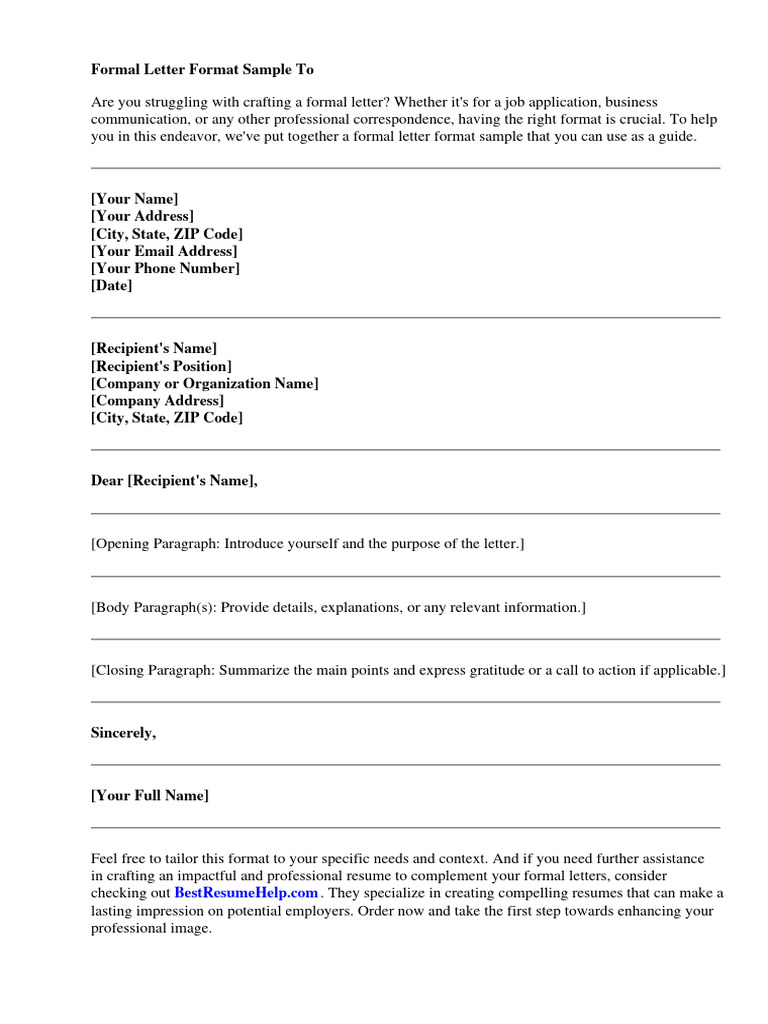 Formal Letter Format Sample To

Are you struggling with crafting a formal letter? Whether it's for a job application, business communication, or any other professional correspondence, having the right format is crucial. To help you in this endeavor, we've put together a formal letter format sample that you can use as a guide.

[Your Name]
[Your Address]
[City, State, ZIP Code]
[Your Email Address]
[Your Phone Number]
[Date]

[Recipient's Name]
[Recipient's Position]
[Company or Organization Name]
[Company Address]
[City, State, ZIP Code]

Dear [Recipient's Name],

[Opening Paragraph: Introduce yourself and the purpose of the letter.]

[Body Paragraph(s): Provide details, explanations, or any relevant information.]

[Closing Paragraph: Summarize the main points and express gratitude or a call to action if applicable.]

Sincerely,

[Your Full Name]

Feel free to tailor this format to your specific needs and context. And if you need further assistance in crafting an impactful and professional resume to complement your formal letters, consider checking out BestResumeHelp.com . They specialize in creating compelling resumes that can make a lasting impression on potential employers. Order now and take the first step towards enhancing your professional image.